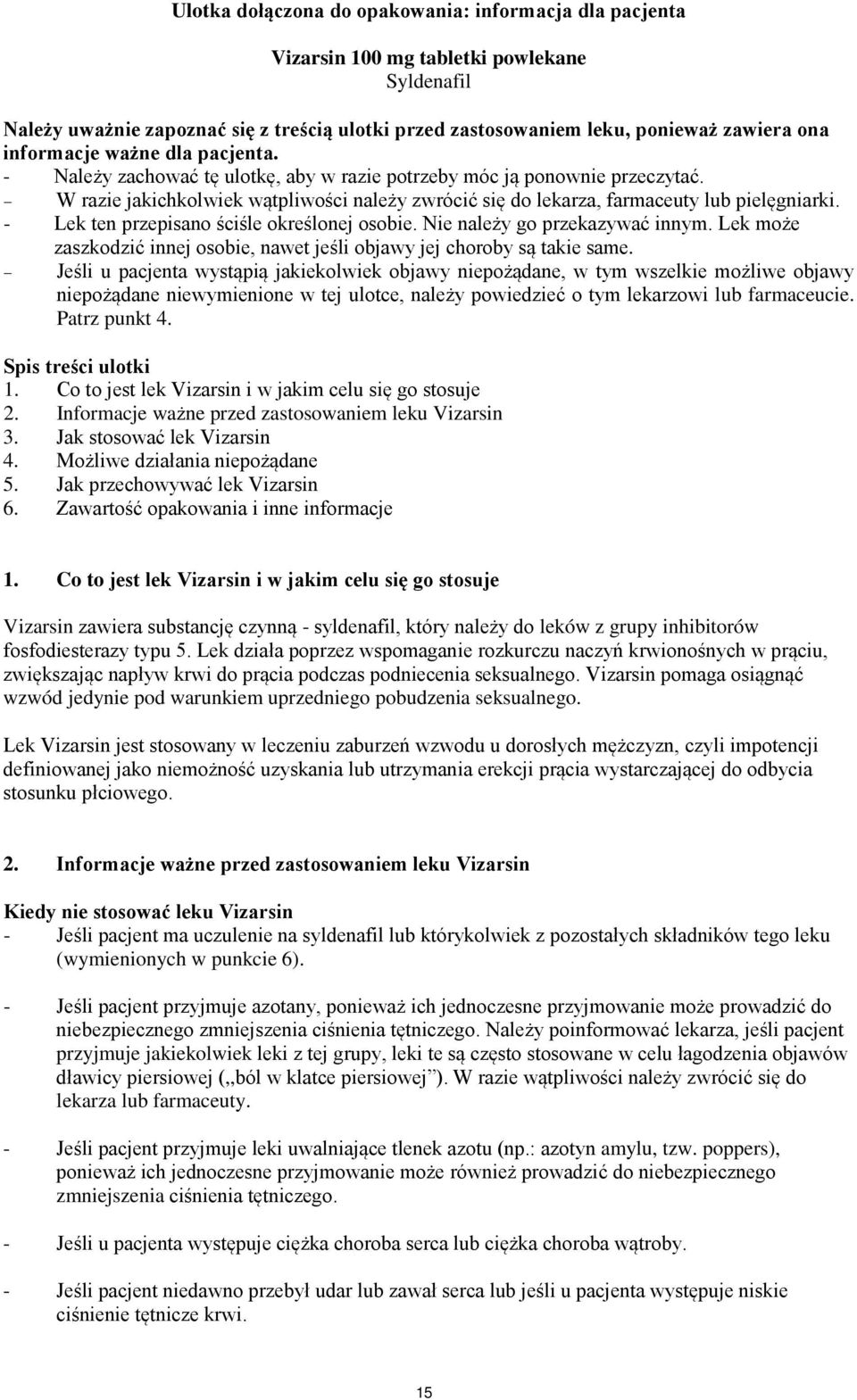 Ulotka dołączona do opakowania: informacja dla pacjenta

Vizarsin 100 mg tabletki powlekane
Syldenafil

Należy uważnie zapoznać się z treścią ulotki przed zastosowaniem leku, ponieważ zawiera ona informacje ważne dla pacjenta.
- Należy zachować tę ulotkę, aby w razie potrzeby móc ją ponownie przeczytać.
– W razie jakichkolwiek wątpliwości należy zwrócić się do lekarza, farmaceuty lub pielęgniarki.
- Lek ten przepisano ściśle określonej osobie. Nie należy go przekazywać innym. Lek może zaszkodzić innej osobie, nawet jeśli objawy jej choroby są takie same.
– Jeśli u pacjenta wystąpią jakiekolwiek objawy niepożądane, w tym wszelkie możliwe objawy niepożądane niewymienione w tej ulotce, należy powiedzieć o tym lekarzowi lub farmaceucie. Patrz punkt 4.

Spis treści ulotki
1. Co to jest lek Vizarsin i w jakim celu się go stosuje
2. Informacje ważne przed zastosowaniem leku Vizarsin
3. Jak stosować lek Vizarsin
4. Możliwe działania niepożądane
5. Jak przechowywać lek Vizarsin
6. Zawartość opakowania i inne informacje

1. Co to jest lek Vizarsin i w jakim celu się go stosuje

Vizarsin zawiera substancję czynną - syldenafil, który należy do leków z grupy inhibitorów fosfodiesterazy typu 5. Lek działa poprzez wspomaganie rozkurczu naczyń krwionośnych w prąciu, zwiększając napływ krwi do prącia podczas podniecenia seksualnego. Vizarsin pomaga osiągnąć wzwód jedynie pod warunkiem uprzedniego pobudzenia seksualnego.

Lek Vizarsin jest stosowany w leczeniu zaburzeń wzwodu u dorosłych mężczyzn, czyli impotencji definiowanej jako niemożność uzyskania lub utrzymania erekcji prącia wystarczającej do odbycia stosunku płciowego.

2. Informacje ważne przed zastosowaniem leku Vizarsin

Kiedy nie stosować leku Vizarsin
- Jeśli pacjent ma uczulenie na syldenafil lub którykolwiek z pozostałych składników tego leku (wymienionych w punkcie 6).

- Jeśli pacjent przyjmuje azotany, ponieważ ich jednoczesne przyjmowanie może prowadzić do niebezpiecznego zmniejszenia ciśnienia tętniczego. Należy poinformować lekarza, jeśli pacjent przyjmuje jakiekolwiek leki z tej grupy, leki te są często stosowane w celu łagodzenia objawów dławicy piersiowej („ból w klatce piersiowej”). W razie wątpliwości należy zwrócić się do lekarza lub farmaceuty.

- Jeśli pacjent przyjmuje leki uwalniające tlenek azotu (np.: azotyn amylu, tzw. poppers), ponieważ ich jednoczesne przyjmowanie może również prowadzić do niebezpiecznego zmniejszenia ciśnienia tętniczego.

- Jeśli u pacjenta występuje ciężka choroba serca lub ciężka choroba wątroby.

- Jeśli pacjent niedawno przebył udar lub zawał serca lub jeśli u pacjenta występuje niskie ciśnienie tętnicze krwi.

15